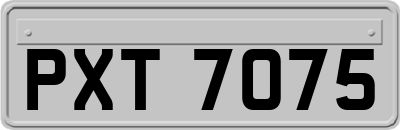 PXT 7075